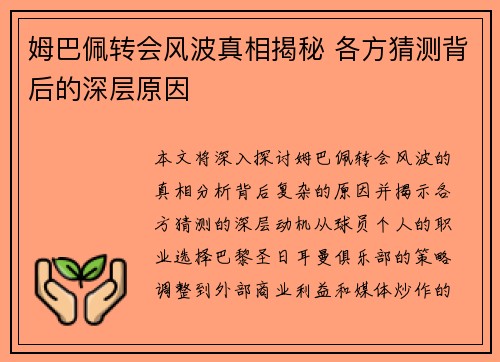 姆巴佩转会风波真相揭秘 各方猜测背后的深层原因

本文将深入探讨姆巴佩转会风波的真相分析背后复杂的原因并揭示各方猜测的深层动机从球员个人的职业选择巴黎圣日耳曼俱乐部的策略调整到外部商业利益和媒体炒作的